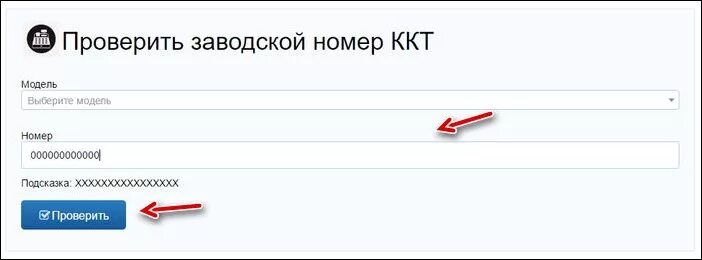 Проверить заводской номер ККТ

Модель

Выберите модель

Номер

000000000000

Подсказка: XXXXXXXXXXXXXXXX

Проверить